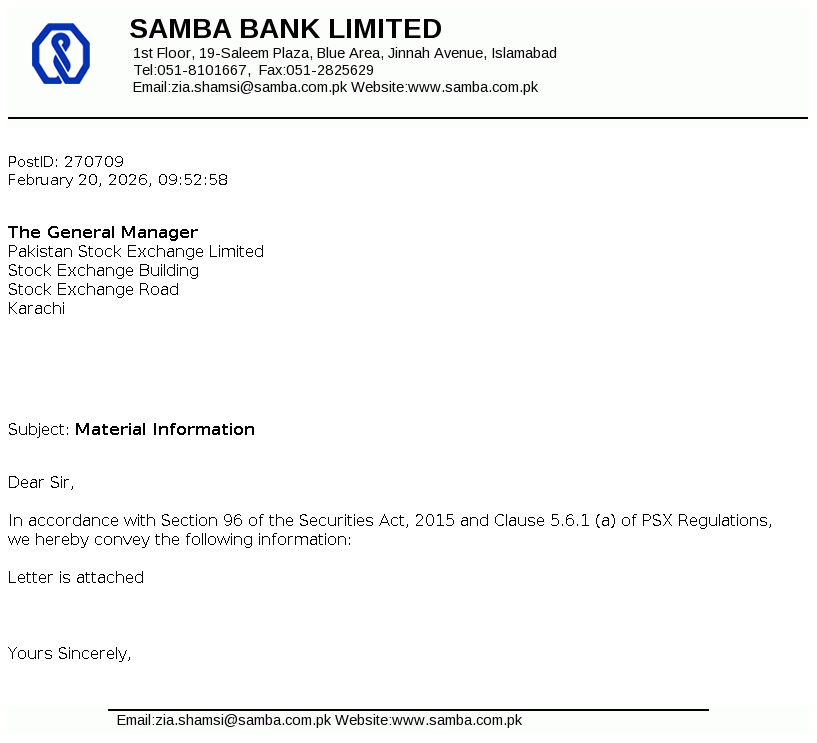 SAMBA BANK LIMITED
1st Floor, 19-Saleem Plaza, Blue Area, Jinnah Avenue, Islamabad
Tel:051-8101667, Fax:051-2825629
Email:zia.shamsi@samba.com.pk Website:www.samba.com.pk

PostID: 270709
February 20, 2026, 09:52:58

The General Manager
Pakistan Stock Exchange Limited
Stock Exchange Building
Stock Exchange Road
Karachi

Subject: Material Information

Dear Sir,

In accordance with Section 96 of the Securities Act, 2015 and Clause 5.6.1 (a) of PSX Regulations, we hereby convey the following information:

Letter is attached

Yours Sincerely,

Email:zia.shamsi@samba.com.pk Website:www.samba.com.pk